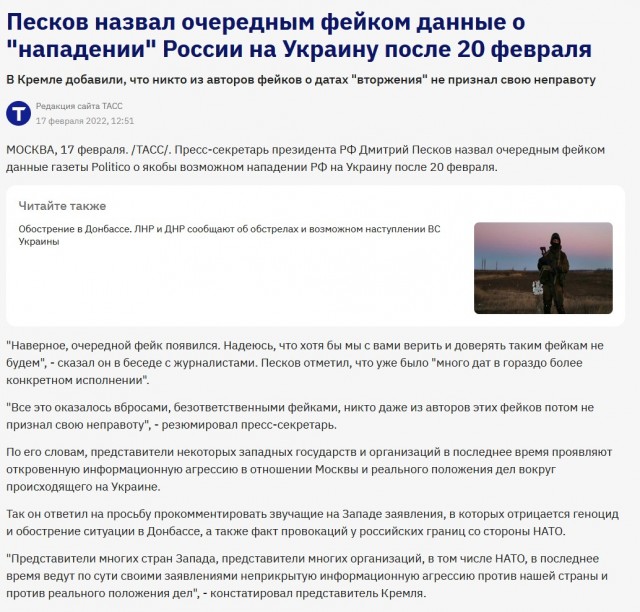 Песков назвал очередным фейком данные о "нападении" России на Украину после 20 февраля

В Кремле добавили, что никто из авторов фейков о датах "вторжения" не признал свою неправоту

T

Редакция сайта ТАСС
17 февраля 2022, 12:51

МОСКВА, 17 февраля. /ТАСС/. Пресс-секретарь президента РФ Дмитрий Песков назвал очередным фейком данные газеты Politico о якобы возможном нападении РФ на Украину после 20 февраля.

Читайте также

Обострение в Донбассе. ЛНР и ДНР сообщают об обстрелах и возможном наступлении ВС Украины

"Наверное, очередной фейк появился. Надеюсь, что хотя бы мы с вами верить и доверять таким фейкам не будем", - сказал он в беседе с журналистами. Песков отметил, что уже было "много дат в гораздо более конкретном исполнении".

"Все это оказалось вбросами, безответственными фейками, никто даже из авторов этих фейков потом не признал свою неправоту", - резюмировал пресс-секретарь.

По его словам, представители некоторых западных государств и организаций в последнее время проявляют откровенную информационную агрессию в отношении Москвы и реального положения дел вокруг происходящего на Украине.

Так он ответил на просьбу прокомментировать звучащие на Западе заявления, в которых отрицается геноцид и обострение ситуации в Донбассе, а также факт провокаций у российских границ со стороны НАТО.

"Представители многих стран Запада, представители многих организаций, в том числе НАТО, в последнее время ведут по сути своими заявлениями неприкрытую информационную агрессию против нашей страны и против реального положения дел", - констатировал представитель Кремля.